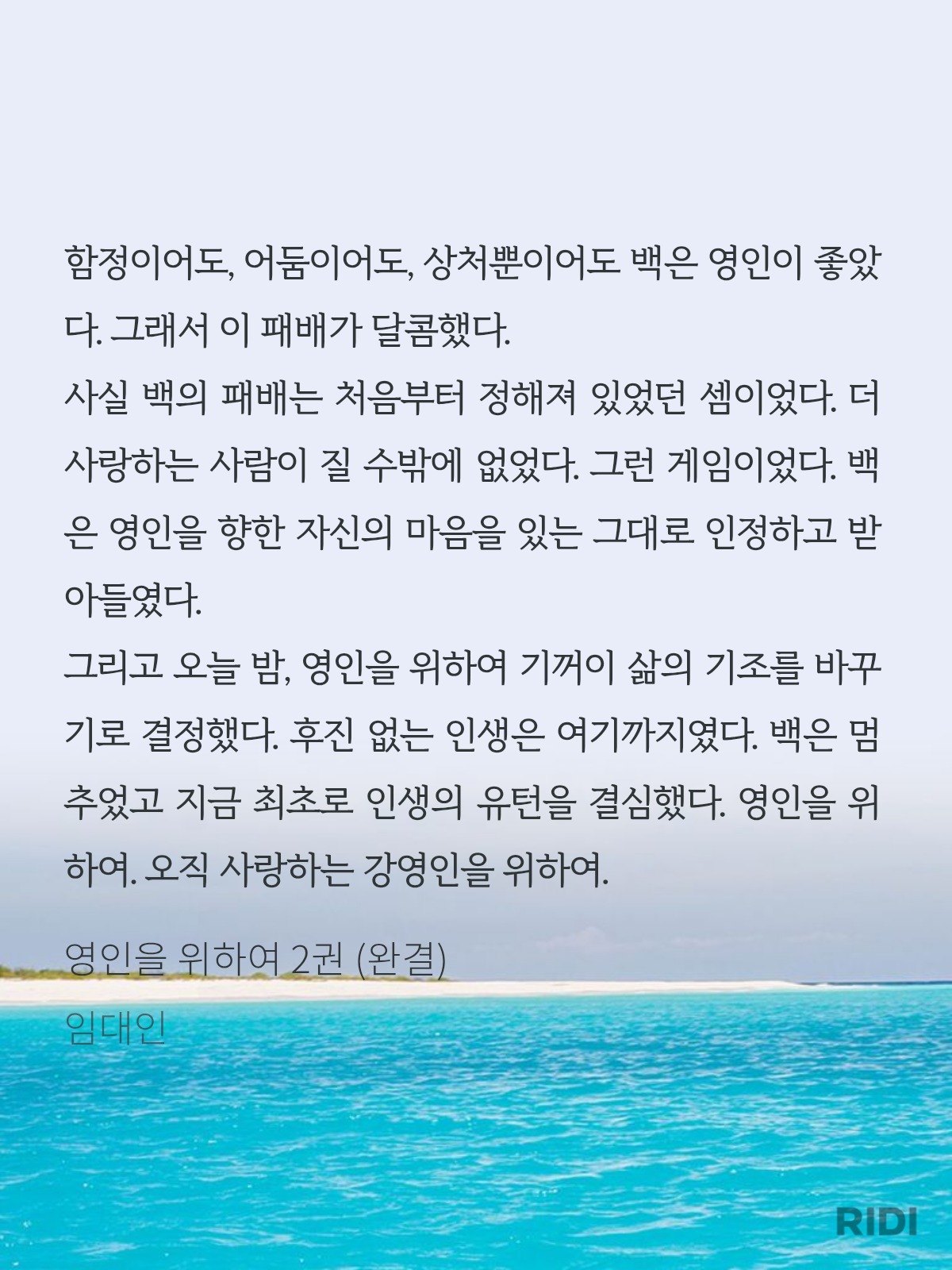 함정이어도, 어둠이어도, 상처뿐이어도 백은 영인이 좋았다. 그래서 이 패배가 달콤했다.
사실 백의 패배는 처음부터 정해져 있었던 셈이었다. 더 사랑하는 사람이 질 수밖에 없었다. 그런 게임이었다. 백은 영인을 향한 자신의 마음을 있는 그대로 인정하고 받아들였다.
그리고 오늘 밤, 영인을 위하여 기꺼이 삶의 기조를 바꾸기로 결정했다. 후진 없는 인생은 여기까지였다. 백은 멈추었고 지금 최초로 인생의 유턴을 결심했다. 영인을 위하여. 오직 사랑하는 강영인을 위하여.

영인을 위하여 2권 (완결)
임대인

RIDI